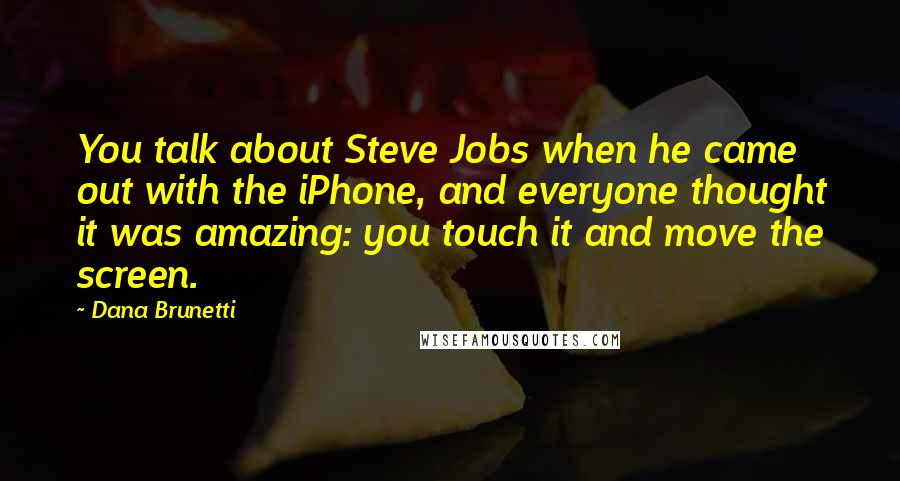 You talk about Steve Jobs when he came out with the iPhone, and everyone thought it was amazing: you touch it and move the screen.

~ Dana Brunetti

WISEFAMOUSQUOTES.COM